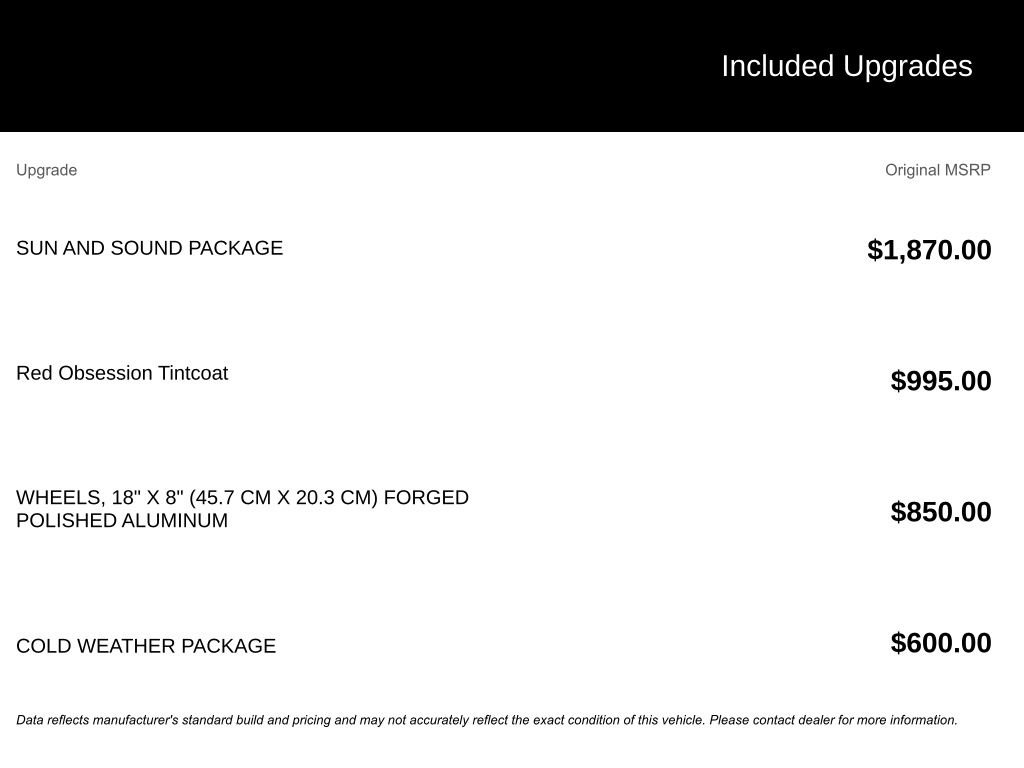 Included Upgrades

| Upgrade | Original MSRP |
|---|---|
| SUN AND SOUND PACKAGE | $1,870.00 |
| Red Obsession Tintcoat | $995.00 |
| WHEELS, 18" X 8" (45.7 CM X 20.3 CM) FORGED POLISHED ALUMINUM | $850.00 |
| COLD WEATHER PACKAGE | $600.00 |

Data reflects manufacturer's standard build and pricing and may not accurately reflect the exact condition of this vehicle. Please contact dealer for more information.